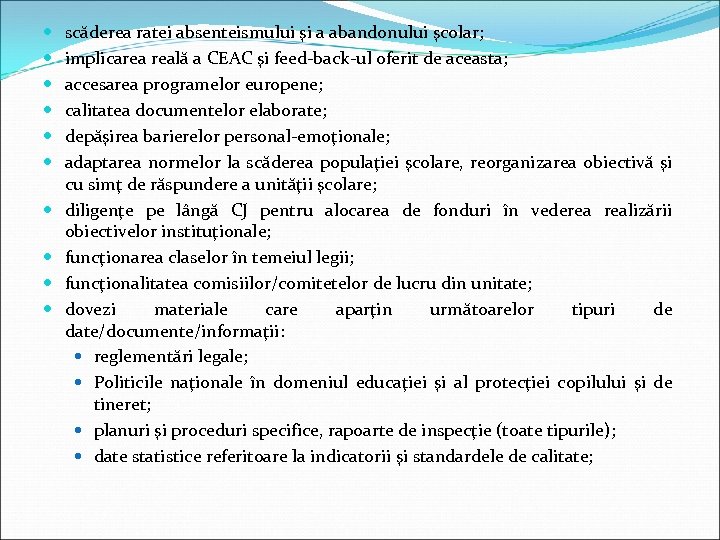 - scăderea ratei absenteismului și a abandonului școlar;
- implicarea reală a CEAC și feed-back-ul oferit de aceasta;
- accesarea programelor europene;
- calitatea documentelor elaborate;
- depășirea barierelor personal-emoționale;
- adaptarea normelor la scăderea populației școlare, reorganizarea obiectivă și cu simț de răspundere a unității școlare;
- diligențe pe lângă CJ pentru alocarea de fonduri în vederea realizării obiectivelor instituționale;
- funcționarea claselor în temeiul legii;
- funcționalitatea comisiilor/comitetelor de lucru din unitate;
- dovezi materiale care aparțin următoarelor tipuri de date/documente/informații:
  - reglementări legale;
  - Politicile naționale în domeniul educației și al protecției copilului și de tineret;
  - planuri și proceduri specifice, rapoarte de inspecție (toate tipurile);
  - date statistice referitoare la indicatorii și standardele de calitate;